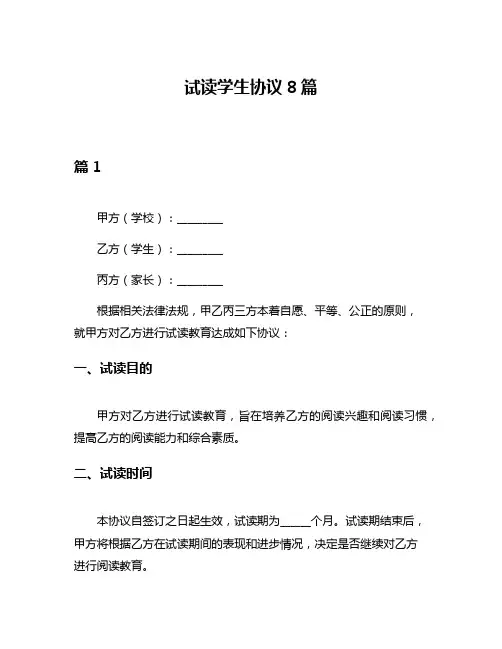 试读学生协议 8 篇

篇 1

甲方（学校）：________

乙方（学生）：________

丙方（家长）：________

根据相关法律法规，甲乙丙三方本着自愿、平等、公正的原则，就甲方对乙方进行试读教育达成如下协议：

一、试读目的

甲方对乙方进行试读教育，旨在培养乙方的阅读兴趣和阅读习惯，提高乙方的阅读能力和综合素质。

二、试读时间

本协议自签订之日起生效，试读期为_____个月。试读期结束后，甲方将根据乙方在试读期间的表现和进步情况，决定是否继续对乙方进行阅读教育。